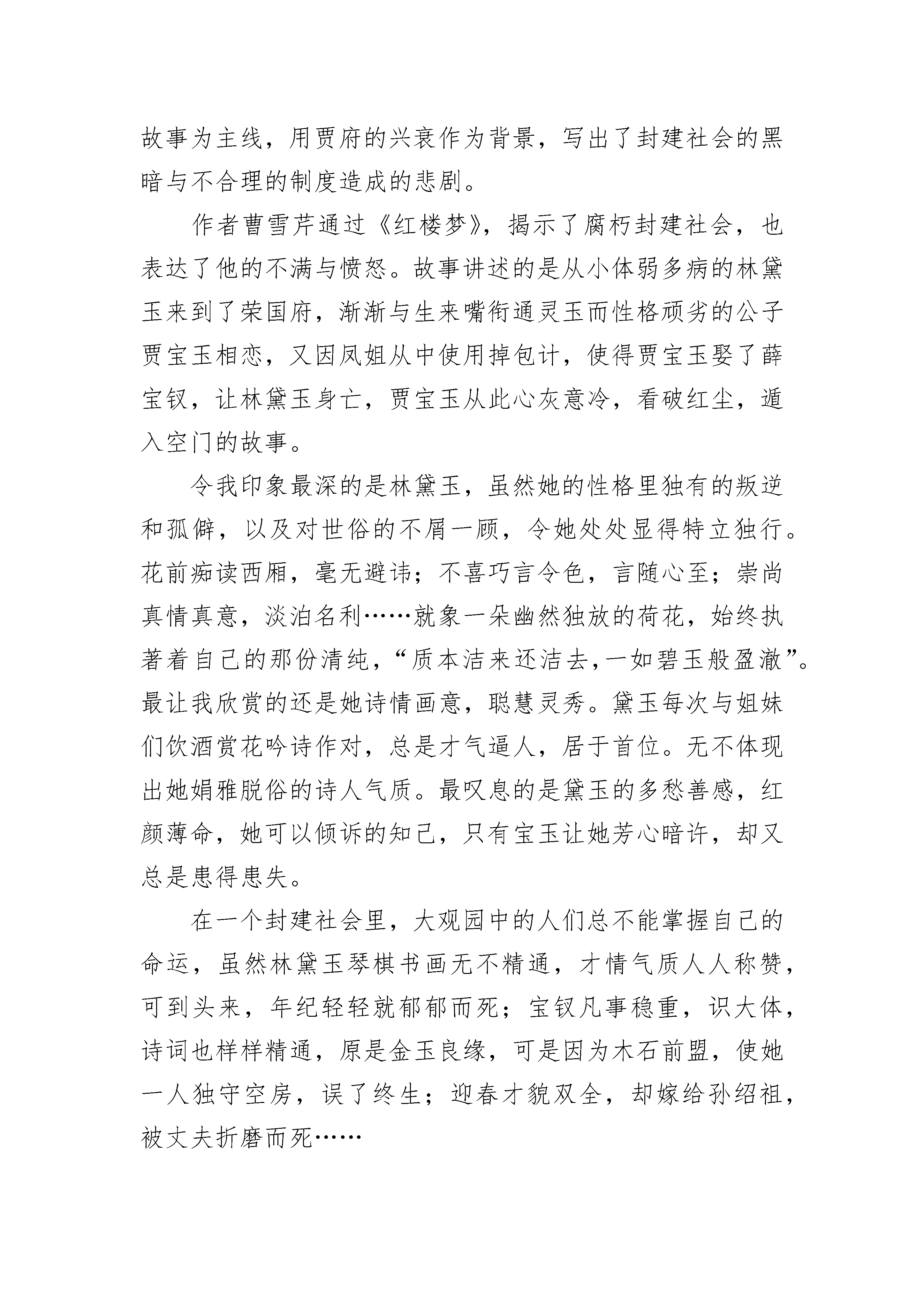 故事为主线，用贾府的兴衰作为背景，写出了封建社会的黑暗与不合理的制度造成的悲剧。

作者曹雪芹通过《红楼梦》，揭示了腐朽封建社会，也表达了他的不满与愤怒。故事讲述的是从小体弱多病的林黛玉来到了荣国府，渐渐与生来嘴衔通灵玉而性格顽劣的公子贾宝玉相恋，又因凤姐从中使用掉包计，使得贾宝玉娶了薛宝钗，让林黛玉身亡，贾宝玉从此心灰意冷，看破红尘，遁入空门的故事。

令我印象最深的是林黛玉，虽然她的性格里独有的叛逆和孤僻，以及对世俗的不屑一顾，令她处处显得特立独行。花前痴读西厢，毫无避讳；不喜巧言令色，言随心至；崇尚真情真意，淡泊名利……就象一朵幽然独放的荷花，始终执著着自己的那份清纯，“质本洁来还洁去,一如碧玉般盈澈”。最让我欣赏的还是她诗情画意，聪慧灵秀。黛玉每次与姐妹们饮酒赏花吟诗作对，总是才气逼人，居于首位。无不体现出她娟雅脱俗的诗人气质。最叹息的是黛玉的多愁善感，红颜薄命，她可以倾诉的知己，只有宝玉让她芳心暗许，却又总是患得患失。

在一个封建社会里，大观园中的人们总不能掌握自己的命运，虽然林黛玉琴棋书画无不精通，才情气质人人称赞，可到头来，年纪轻轻就郁郁而死；宝钗凡事稳重，识大体，诗词也样样精通，原是金玉良缘，可是因为木石前盟，使她一人独守空房，误了终生；迎春才貌双全，却嫁给孙绍祖，被丈夫折磨而死……